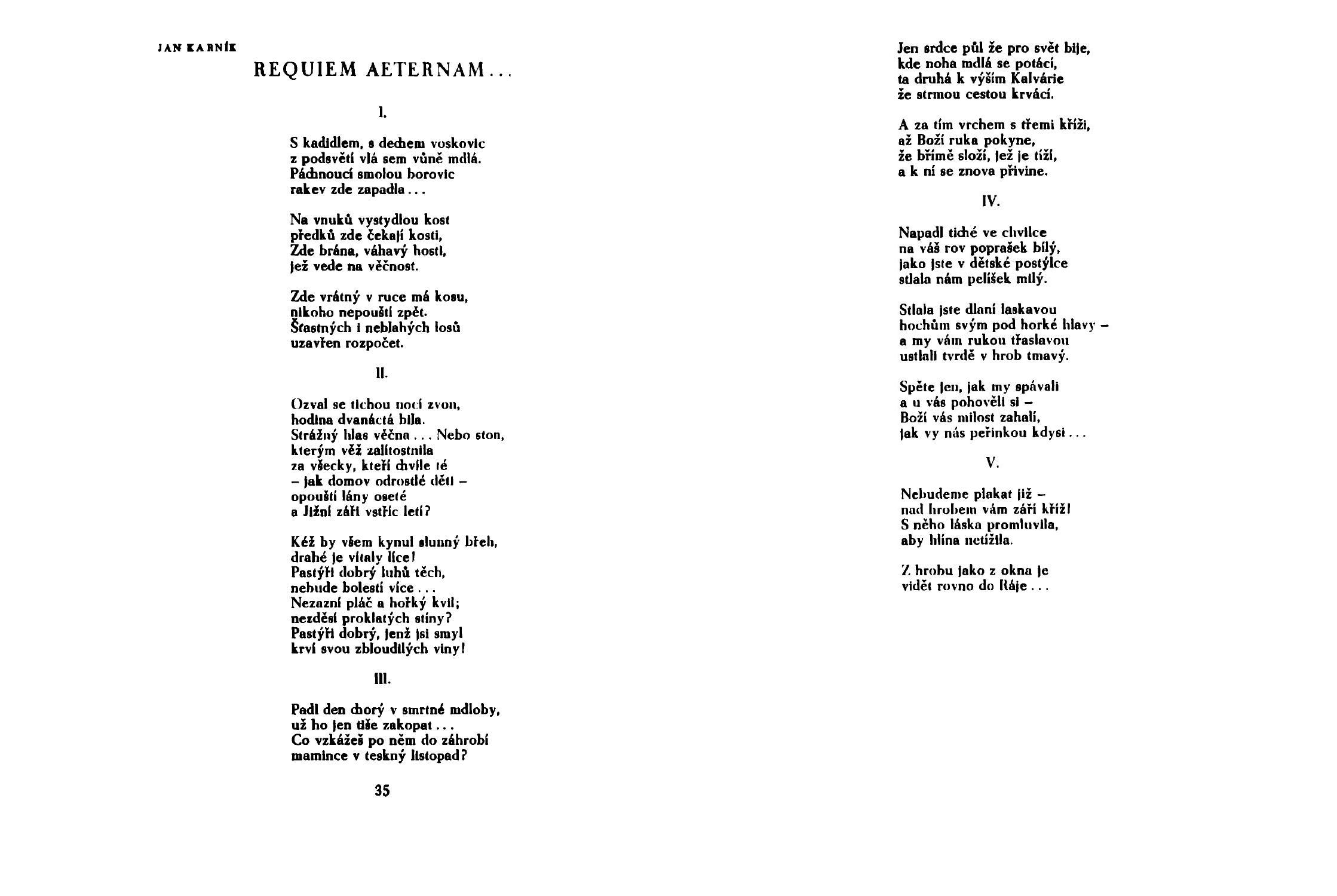 JAN KARNÍK

REQUIEM AETERNAM...

I.

S kadidlem, s dechem voskovic
z podsvětí vlá sem vůně mdlá.
Páchnoucí smolou borovic
rakev zde zapadla...

Na vnuků vystydlou kost
předků zde čekají kosti,
Zde brána, váhavý hosti,
jež vede na věčnost.

Zde vrátný v ruce má kosu,
nikoho nepouští zpět.
Šťastných i neblahých losů
uzavřen rozpočet.

II.

Ozval se tichou nocí zvon,
hodina dvanáctá bila.
Strážný hlas věčna... Nebo ston,
kterým věž zalítostnila
za všecky, kteří chvíle té
– jak domov odrostlé děti –
opouští lány oseté
a Jižní záři vstříc letí?

Kéž by všem kynul slunný břeh,
drahé je vítaly líce!
Pastýři dobrý luhů těch,
nebude bolestí více...
Nezazní pláč a hořký kvil;
nezděsí proklatých stíny?
Pastýři dobrý, jenž jsi smyl
krví svou zbloudilých viny!

III.

Padl den chorý v smrtné mdloby,
už ho jen tiše zakopat...
Co vzkážeš po něm do záhrobí
mamince v teskný listopad?

35

Jen srdce půl že pro svět bije,
kde noha mdlá se potácí,
ta druhá k výším Kalvárie
že strmou cestou krvácí.

A za tím vrchem s třemi kříži,
až Boží ruka pokyne,
že břímě složí, jež je tíží,
a k ní se znova přivine.

IV.

Napadl tiché ve chvilce
na váš rov poprašek bílý,
jako jste v dětské postýlce
stlala nám pelíšek milý.

Stlala jste dlaní laskavou
hochům svým pod horké hlavy –
a my vám rukou třaslavou
ustlali tvrdě v hrob tmavý.

Spěte jen, jak my spávali
a u vás pohověli si –
Boží vás milost zahalí,
jak vy nás peřinkou kdysi...

V.

Nebudeme plakat již –
nad hrobem vám září kříž!
S něho láska promluvila,
aby hlína netížila.

Z hrobu jako z okna je
vidět rovno do Ráje...